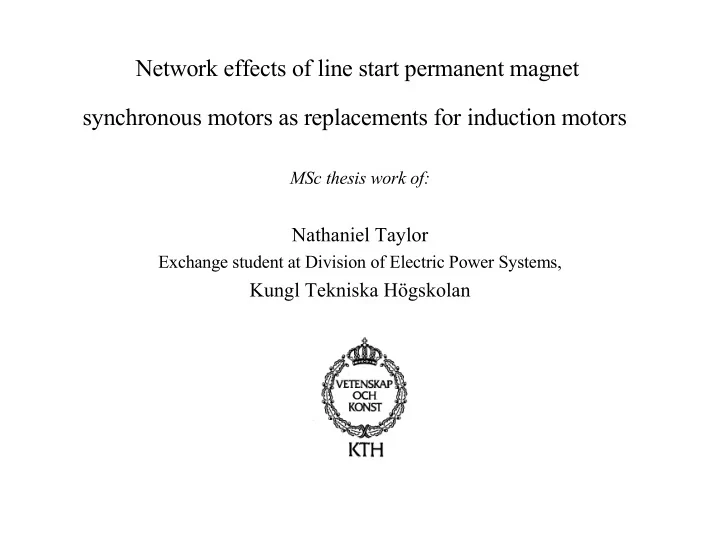 Network effects of line start permanent magnet synchronous motors as replacements for induction motors

MSc thesis work of:

Nathaniel Taylor
Exchange student at Division of Electric Power Systems,
Kungl Tekniska Högskolan

VETENSKAP
OCH
KONST

KTH